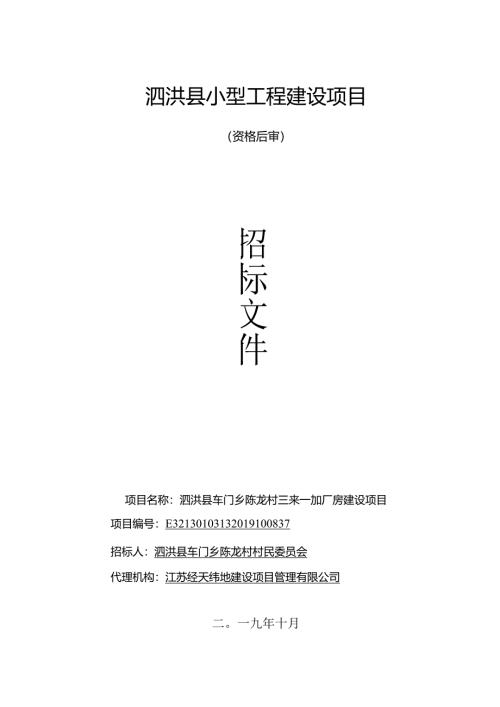 泗洪县小型工程建设项目

(资格后审)

招
标
文
件

项目名称：泗洪县车门乡陈龙村三来一加厂房建设项目

项目编号：E3213010313201910083​7

招标人：泗洪县车门乡陈龙村村民委员会

代理机构：江苏经天纬地建设项目管理有限公司

二。一九年十月